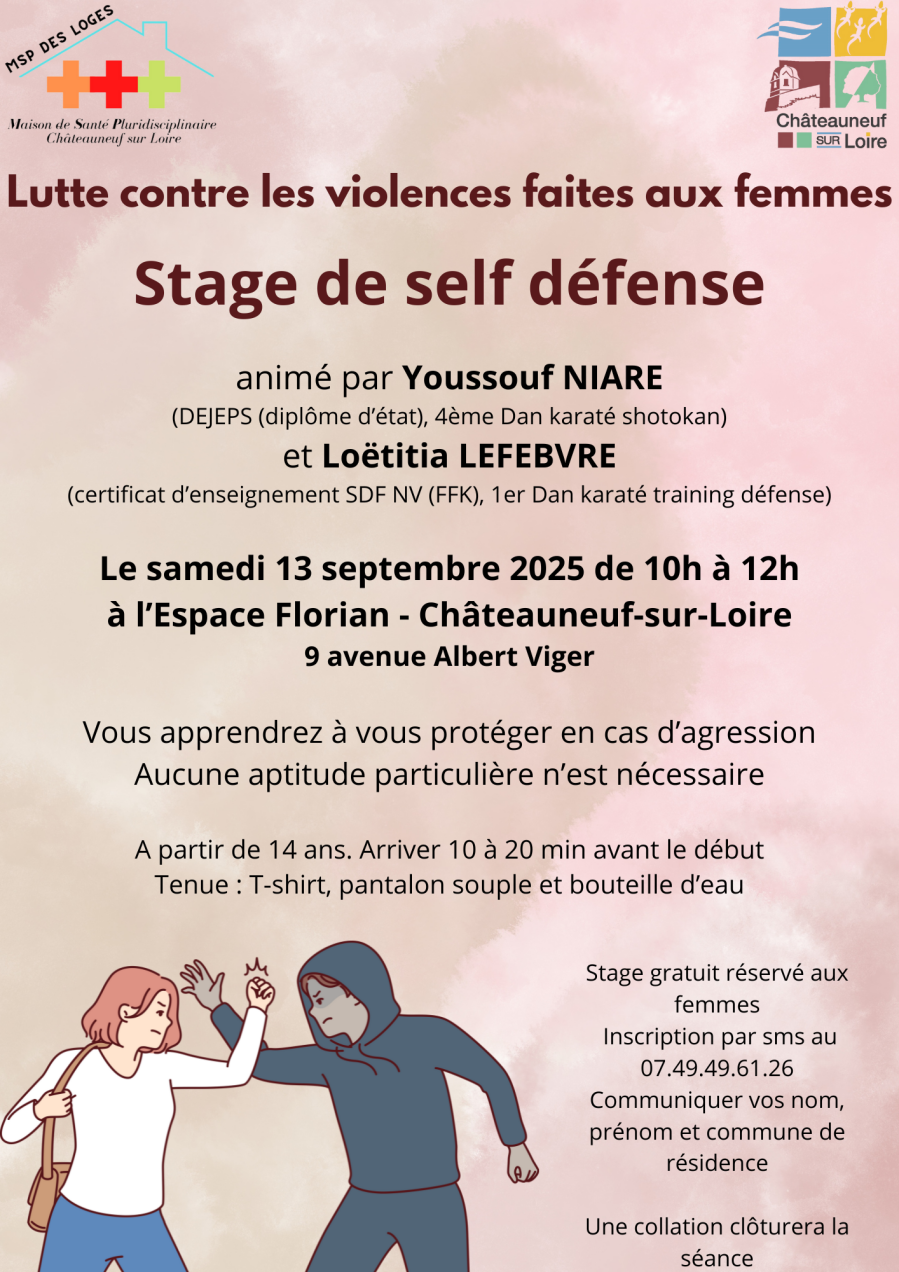 MSP DES LOGES
Maison de Santé Pluridisciplinaire
Châteauneuf sur Loire

Châteauneuf SUR Loire

Lutte contre les violences faites aux femmes

Stage de self défense

animé par Youssouf NIARE
(DEJEPS (diplôme d'état), 4ème Dan karaté shotokan)
et Loëtitia LEFEBVRE
(certificat d'enseignement SDF NV (FFK), 1er Dan karaté training défense)

Le samedi 13 septembre 2025 de 10h à 12h
à l'Espace Florian - Châteauneuf-sur-Loire
9 avenue Albert Viger

Vous apprendrez à vous protéger en cas d'agression
Aucune aptitude particulière n'est nécessaire

A partir de 14 ans. Arriver 10 à 20 min avant le début
Tenue : T-shirt, pantalon souple et bouteille d'eau

Stage gratuit réservé aux femmes
Inscription par sms au 07.49.49.61.26
Communiquer vos nom, prénom et commune de résidence

Une collation clôturera la séance